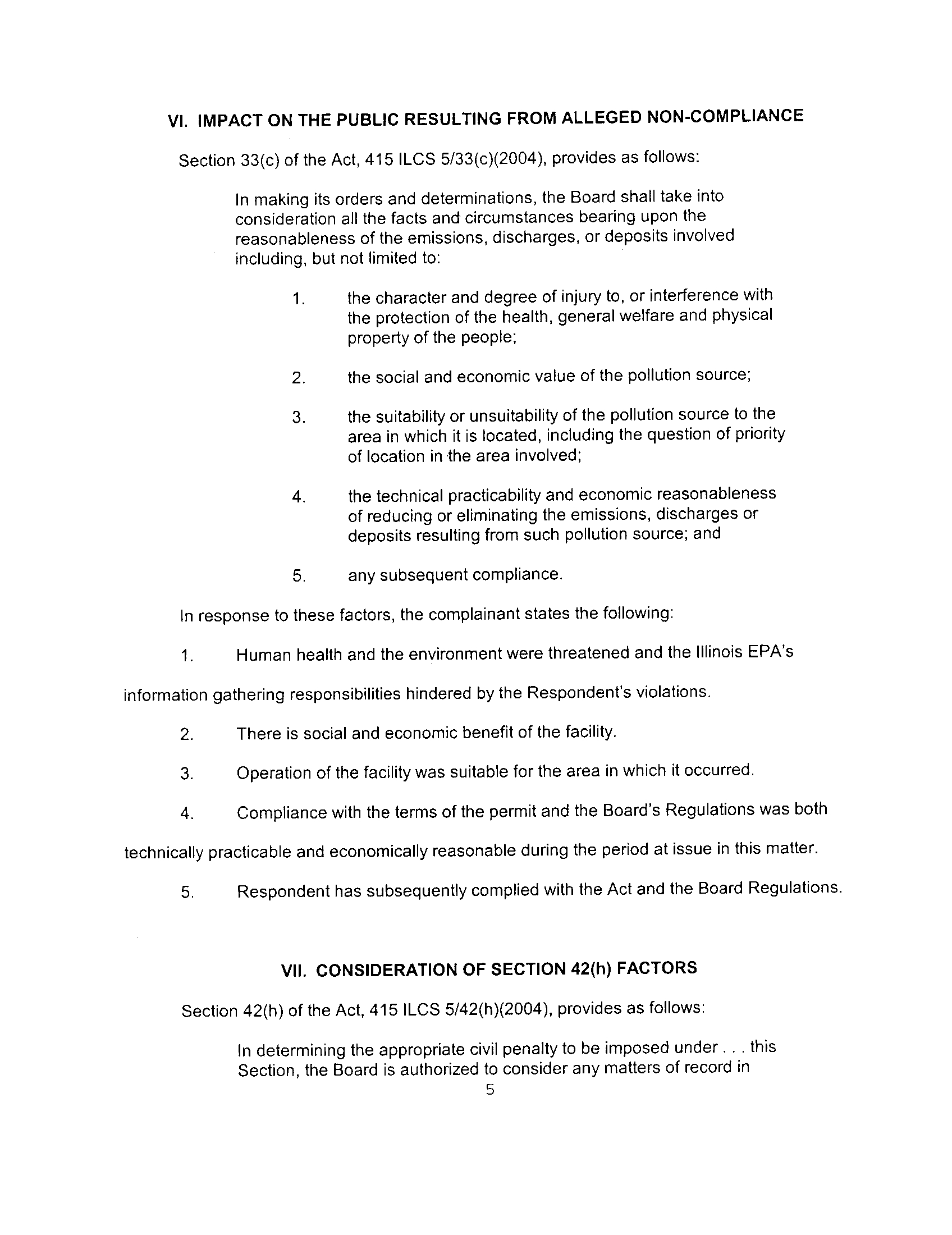 VI. IMPACT ON THE PUBLIC RESULTING FROM ALLEGED NON-COMPLIANCE

Section 33(c) of the Act, 415 ILCS 5/33(c)(2004), provides as follows:

In making its orders and determinations, the Board shall take into consideration all the facts and circumstances bearing upon the reasonableness of the emissions, discharges, or deposits involved including, but not limited to:

1. the character and degree of injury to, or interference with the protection of the health, general welfare and physical property of the people;

2. the social and economic value of the pollution source;

3. the suitability or unsuitability of the pollution source to the area in which it is located, including the question of priority of location in the area involved;

4. the technical practicability and economic reasonableness of reducing or eliminating the emissions, discharges or deposits resulting from such pollution source; and

5. any subsequent compliance.

In response to these factors, the complainant states the following:

1. Human health and the environment were threatened and the Illinois EPA's information gathering responsibilities hindered by the Respondent's violations.

2. There is social and economic benefit of the facility.

3. Operation of the facility was suitable for the area in which it occurred.

4. Compliance with the terms of the permit and the Board's Regulations was both technically practicable and economically reasonable during the period at issue in this matter.

5. Respondent has subsequently complied with the Act and the Board Regulations.

VII. CONSIDERATION OF SECTION 42(h) FACTORS

Section 42(h) of the Act, 415 ILCS 5/42(h)(2004), provides as follows:

In determining the appropriate civil penalty to be imposed under . . . this Section, the Board is authorized to consider any matters of record in

5